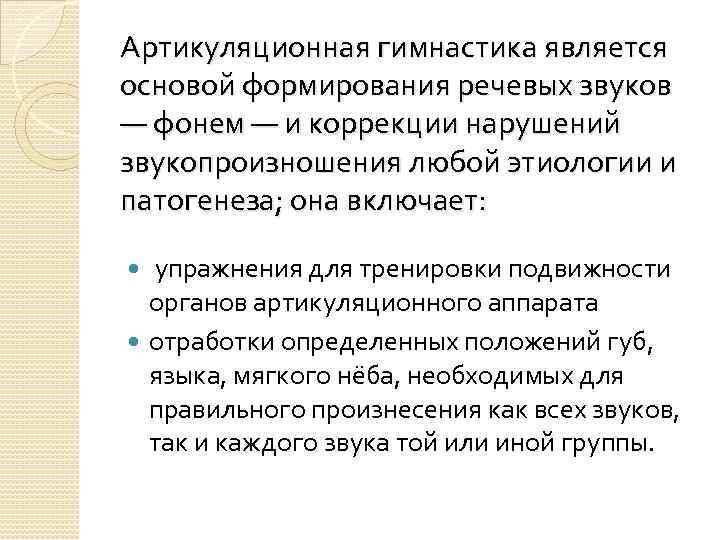 Артикуляционная гимнастика является основой формирования речевых звуков — фонем — и коррекции нарушений звукопроизношения любой этиологии и патогенеза; она включает:

- упражнения для тренировки подвижности органов артикуляционного аппарата
- отработки определенных положений губ, языка, мягкого нёба, необходимых для правильного произнесения как всех звуков, так и каждого звука той или иной группы.